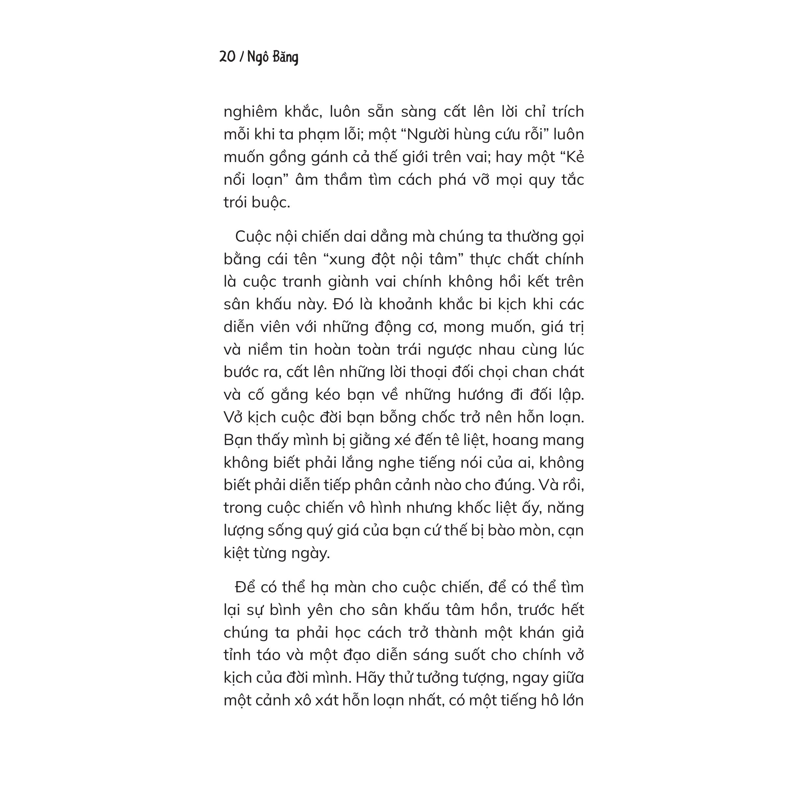 20 / Ngô Băng

nghiêm khắc, luôn sẵn sàng cất lên lời chỉ trích mỗi khi ta phạm lỗi; một "Người hùng cứu rỗi" luôn muốn gồng gánh cả thế giới trên vai; hay một "Kẻ nổi loạn" âm thầm tìm cách phá vỡ mọi quy tắc trói buộc.

Cuộc nội chiến dai dẳng mà chúng ta thường gọi bằng cái tên "xung đột nội tâm" thực chất chính là cuộc tranh giành vai chính không hồi kết trên sân khấu này. Đó là khoảnh khắc bi kịch khi các diễn viên với những động cơ, mong muốn, giá trị và niềm tin hoàn toàn trái ngược nhau cùng lúc bước ra, cất lên những lời thoại đối chọi chan chát và cố gắng kéo bạn về những hướng đi đối lập. Vở kịch cuộc đời bạn bỗng chốc trở nên hỗn loạn. Bạn thấy mình bị giằng xé đến tê liệt, hoang mang không biết phải lắng nghe tiếng nói của ai, không biết phải diễn tiếp phân cảnh nào cho đúng. Và rồi, trong cuộc chiến vô hình nhưng khốc liệt ấy, năng lượng sống quý giá của bạn cứ thế bị bào mòn, cạn kiệt từng ngày.

Để có thể hạ màn cho cuộc chiến, để có thể tìm lại sự bình yên cho sân khấu tâm hồn, trước hết chúng ta phải học cách trở thành một khán giả tỉnh táo và một đạo diễn sáng suốt cho chính vở kịch của đời mình. Hãy thử tưởng tượng, ngay giữa một cảnh xô xát hỗn loạn nhất, có một tiếng hô lớn